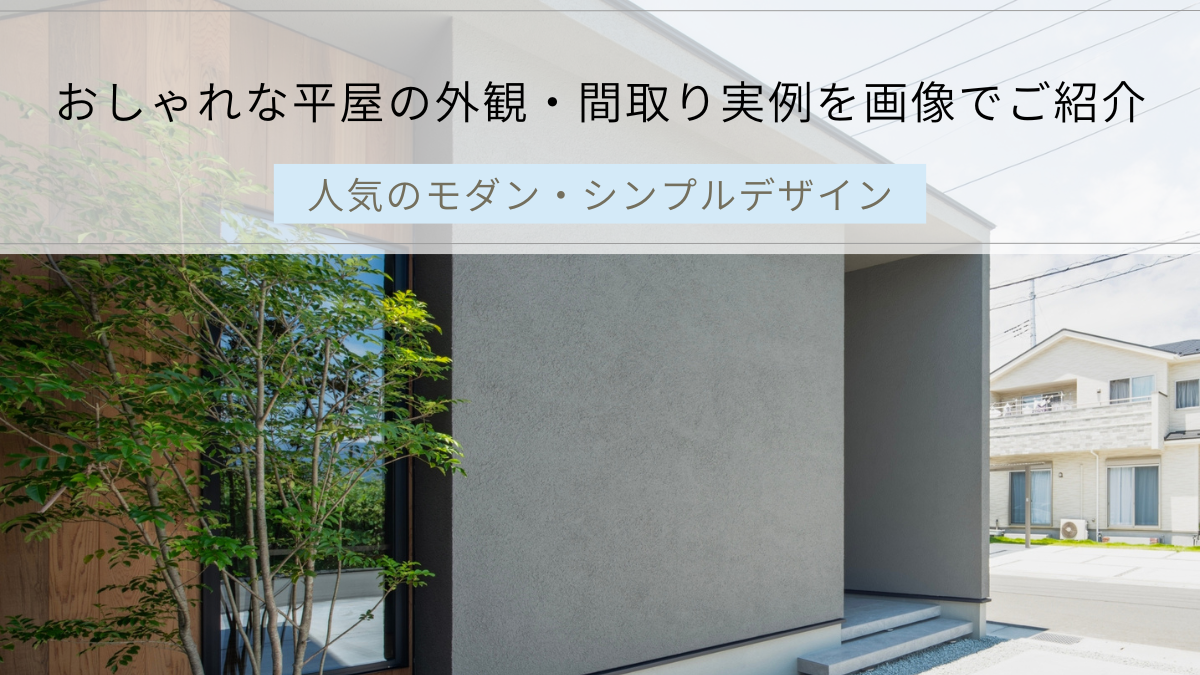 おしゃれな平屋の外観・間取り実例を画像でご紹介

人気のモダン・シンプルデザイン